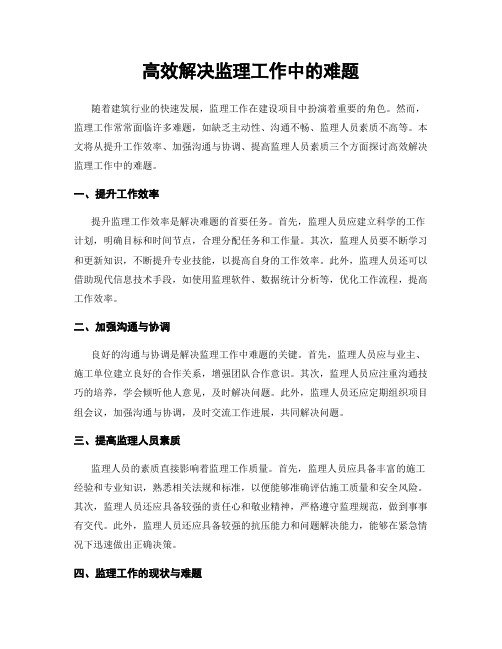 高效解决监理工作中的难题

随着建筑行业的快速发展，监理工作在建设项目中扮演着重要的角色。然而，监理工作常常面临许多难题，如缺乏主动性、沟通不畅、监理人员素质不高等。本文将从提升工作效率、加强沟通与协调、提高监理人员素质三个方面探讨高效解决监理工作中的难题。

一、提升工作效率

提升监理工作效率是解决难题的首要任务。首先，监理人员应建立科学的工作计划，明确目标和时间节点，合理分配任务和工作量。其次，监理人员要不断学习和更新知识，不断提升专业技能，以提高自身的工作效率。此外，监理人员还可以借助现代信息技术手段，如使用监理软件、数据统计分析等，优化工作流程，提高工作效率。

二、加强沟通与协调

良好的沟通与协调是解决监理工作中难题的关键。首先，监理人员应与业主、施工单位建立良好的合作关系，增强团队合作意识。其次，监理人员应注重沟通技巧的培养，学会倾听他人意见，及时解决问题。此外，监理人员还应定期组织项目组会议，加强沟通与协调，及时交流工作进展，共同解决问题。

三、提高监理人员素质

监理人员的素质直接影响着监理工作质量。首先，监理人员应具备丰富的施工经验和专业知识，熟悉相关法规和标准，以便能够准确评估施工质量和安全风险。其次，监理人员还应具备较强的责任心和敬业精神，严格遵守监理规范，做到事事有交代。此外，监理人员还应具备较强的抗压能力和问题解决能力，能够在紧急情况下迅速做出正确决策。

四、监理工作的现状与难题